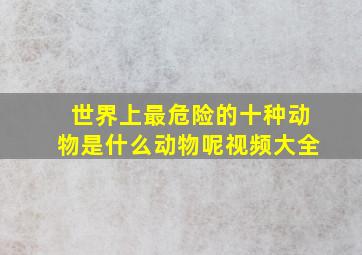 世界上最危险的十种动物是什么动物呢视频大全